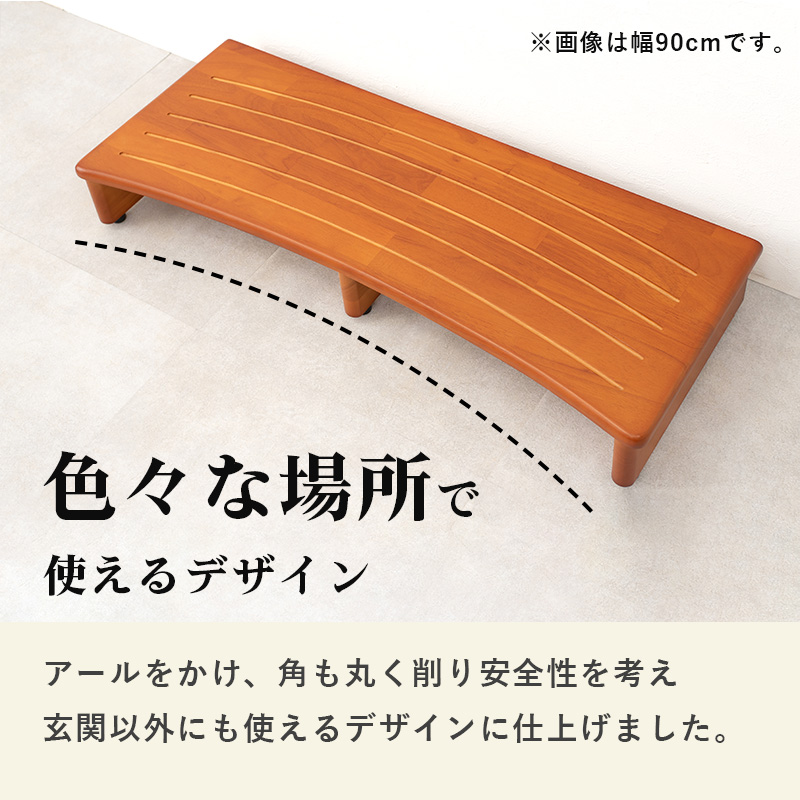 ※画像は幅90cmです。

色々な場所で
使えるデザイン

アールをかけ、角も丸く削り安全性を考え
玄関以外にも使えるデザインに仕上げました。